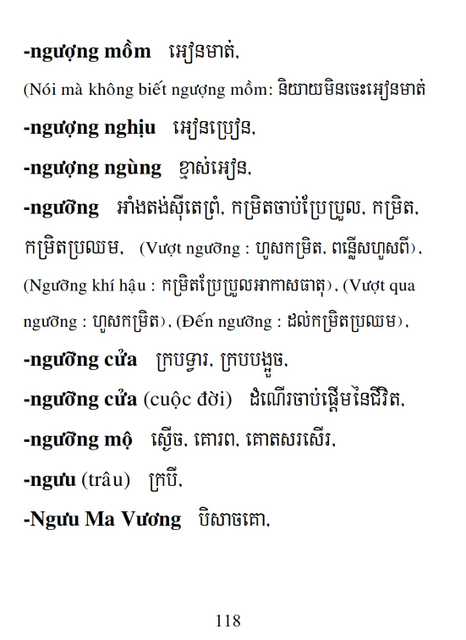 -ngượng mồm អៀនមាត់,

(Nói mà không biết ngượng mồm: និយាយមិនចេះអៀនមាត់

-ngượng nghịu អៀនប្រៀន,

-ngượng ngùng ខ្មាស់អៀន,

-ngưỡng អាំងតង់ស៊ីតេព្រំ, កម្រិតចាប់ប្រែប្រួល, កម្រិត, កម្រិតប្រឈម, (Vượt ngưỡng : ហួសកម្រិត, ពន្លើសហួសពី), (Ngưỡng khí hậu : កម្រិតប្រែប្រួលអាកាសធាតុ), (Vượt qua ngưỡng : ហួសកម្រិត), (Đến ngưỡng : ដល់កម្រិតប្រឈម),

-ngưỡng cửa ក្របទ្វារ, ក្របបង្អួច,

-ngưỡng cửa (cuộc đời) ដំណើរចាប់ផ្តើមនៃជីវិត,

-ngưỡng mộ ស្ញើច, គោរព, គោតសរសើរ,

-ngưu (trâu) ក្របី,

-Ngưu Ma Vương បិសាចគោ,

118